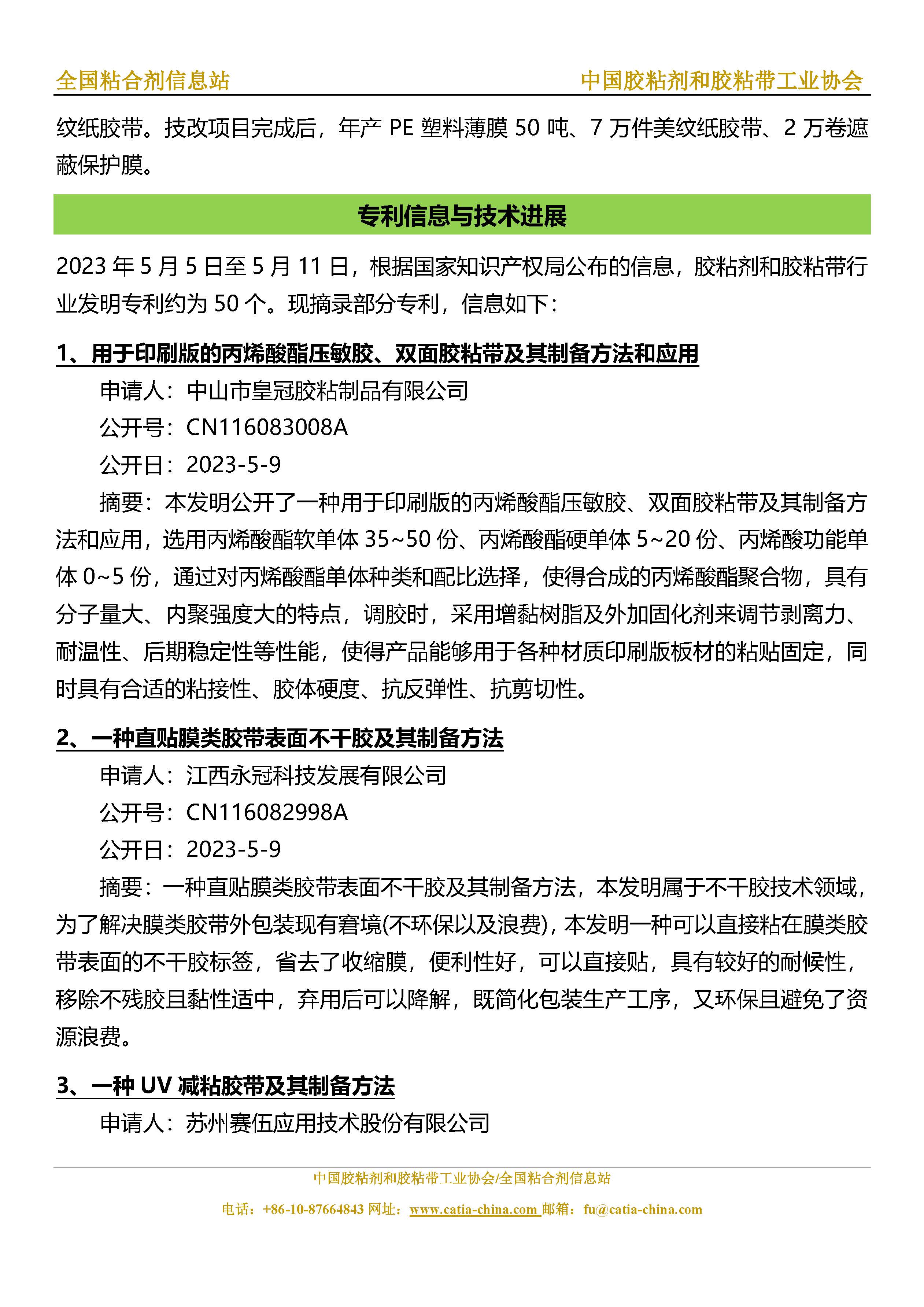 全国粘合剂信息站

中国胶粘剂和胶粘带工业协会

纹纸胶带。技改项目完成后，年产 PE 塑料薄膜 50 吨、7 万件美纹纸胶带、2 万卷遮蔽保护膜。

专利信息与技术进展

2023 年 5 月 5 日至 5 月 11 日，根据国家知识产权局公布的信息，胶粘剂和胶粘带行业发明专利约为 50 个。现摘录部分专利，信息如下：

1、用于印刷版的丙烯酸酯压敏胶、双面胶粘带及其制备方法和应用

申请人：中山市皇冠胶粘制品有限公司

公开号：CN116083008A

公开日：2023-5-9

摘要：本发明公开了一种用于印刷版的丙烯酸酯压敏胶、双面胶粘带及其制备方法和应用，选用丙烯酸酯软单体 35~50 份、丙烯酸酯硬单体 5~20 份、丙烯酸功能单体 0~5 份，通过对丙烯酸酯单体种类和配比选择，使得合成的丙烯酸酯聚合物，具有分子量大、内聚强度大的特点，调胶时，采用增黏树脂及外加固化剂来调节剥离力、耐温性、后期稳定性等性能，使得产品能够用于各种材质印刷版板材的粘贴固定，同时具有合适的粘接性、胶体硬度、抗反弹性、抗剪切性。

2、一种直贴膜类胶带表面不干胶及其制备方法

申请人：江西永冠科技发展有限公司

公开号：CN116082998A

公开日：2023-5-9

摘要：一种直贴膜类胶带表面不干胶及其制备方法，本发明属于不干胶技术领域，为了解决膜类胶带外包装现有窘境(不环保以及浪费)，本发明一种可以直接粘在膜类胶带表面的不干胶标签，省去了收缩膜，便利性好，可以直接贴，具有较好的耐候性，移除不残胶且黏性适中，弃用后可以降解，既简化包装生产工序，又环保且避免了资源浪费。

3、一种 UV 减粘胶带及其制备方法

申请人：苏州赛伍应用技术股份有限公司

中国胶粘剂和胶粘带工业协会/全国粘合剂信息站

电话：+86-10-87664843 网址：www.catia-china.com 邮箱：fu@catia-china.com